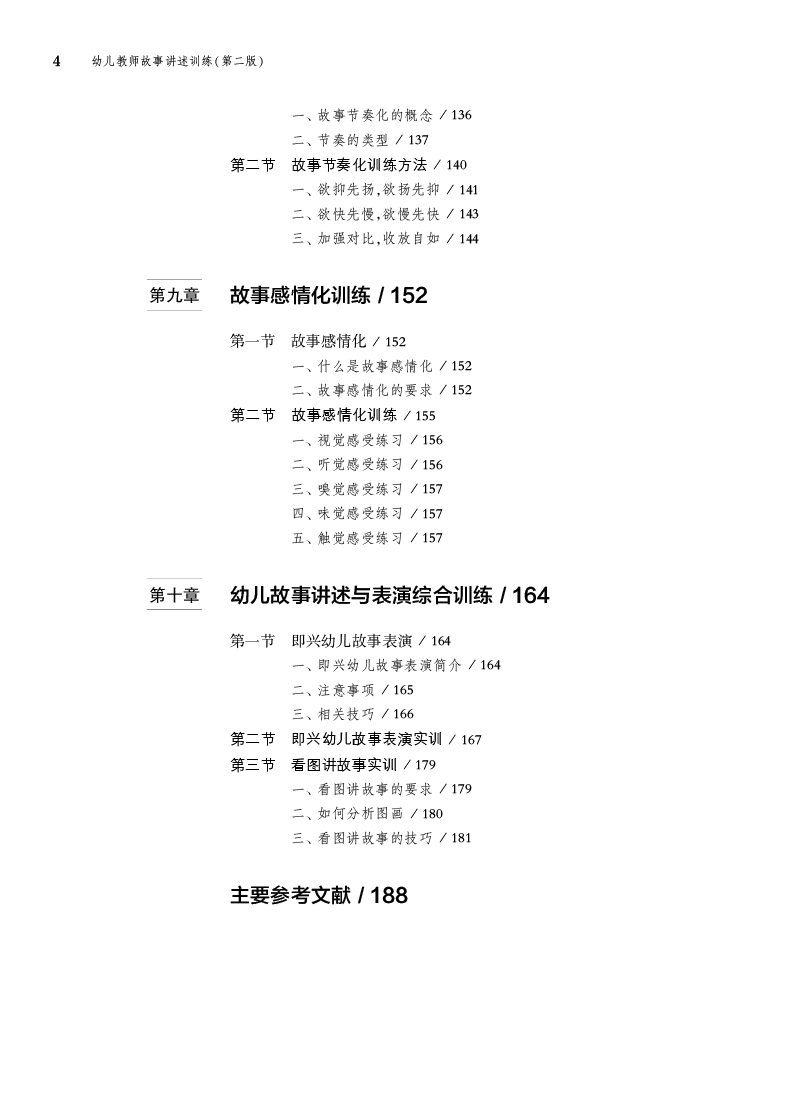 4　幼儿教师故事讲述训练(第二版)

一、故事节奏化的概念 / 136
二、节奏的类型 / 137
第二节　故事节奏化训练方法 / 140
一、欲抑先扬,欲扬先抑 / 141
二、欲快先慢,欲慢先快 / 143
三、加强对比,收放自如 / 144

第九章　故事感情化训练 / 152

第一节　故事感情化 / 152
一、什么是故事感情化 / 152
二、故事感情化的要求 / 152
第二节　故事感情化训练 / 155
一、视觉感受练习 / 156
二、听觉感受练习 / 156
三、嗅觉感受练习 / 157
四、味觉感受练习 / 157
五、触觉感受练习 / 157

第十章　幼儿故事讲述与表演综合训练 / 164

第一节　即兴幼儿故事表演 / 164
一、即兴幼儿故事表演简介 / 164
二、注意事项 / 165
三、相关技巧 / 166
第二节　即兴幼儿故事表演实训 / 167
第三节　看图讲故事实训 / 179
一、看图讲故事的要求 / 179
二、如何分析图画 / 180
三、看图讲故事的技巧 / 181

主要参考文献 / 188